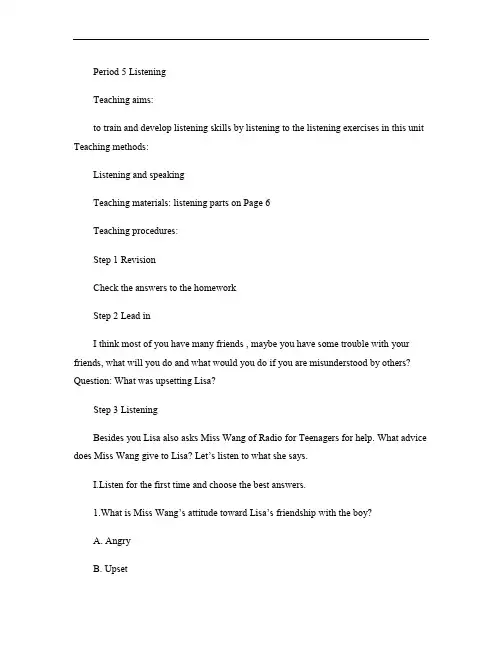 Period 5 Listening

Teaching aims:

to train and develop listening skills by listening to the listening exercises in this unit Teaching methods:

Listening and speaking

Teaching materials: listening parts on Page 6

Teaching procedures:

Step 1 Revision

Check the answers to the homework

Step 2 Lead in

I think most of you have many friends , maybe you have some trouble with your friends, what will you do and what would you do if you are misunderstood by others? Question: What was upsetting Lisa?

Step 3 Listening

Besides you Lisa also asks Miss Wang of Radio for Teenagers for help. What advice does Miss Wang give to Lisa? Let's listen to what she says.

I.Listen for the first time and choose the best answers.

1.What is Miss Wang's attitude toward Lisa's friendship with the boy?

A. Angry

B. Upset